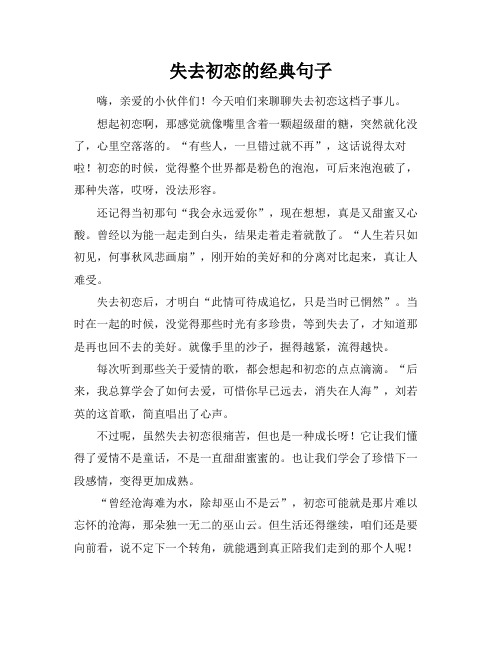 失去初恋的经典句子

嗨，亲爱的小伙伴们！今天咱们来聊聊失去初恋这档子事儿。

想起初恋啊，那感觉就像嘴里含着一颗超级甜的糖，突然就化没了，心里空落落的。“有些人，一旦错过就不再”，这话说得太对啦！初恋的时候，觉得整个世界都是粉色的泡泡，可后来泡泡破了，那种失落，哎呀，没法形容。

还记得当初那句“我会永远爱你”，现在想想，真是又甜蜜又心酸。曾经以为能一起走到白头，结果走着走着就散了。“人生若只如初见，何事秋风悲画扇”，刚开始的美好和的分离对比起来，真让人难受。

失去初恋后，才明白“此情可待成追忆，只是当时已惘然”。当时在一起的时候，没觉得那些时光有多珍贵，等到失去了，才知道那是再也回不去的美好。就像手里的沙子，握得越紧，流得越快。

每次听到那些关于爱情的歌，都会想起和初恋的点点滴滴。“后来，我总算学会了如何去爱，可惜你早已远去，消失在人海”，刘若英的这首歌，简直唱出了心声。

不过呢，虽然失去初恋很痛苦，但也是一种成长呀！它让我们懂得了爱情不是童话，不是一直甜甜蜜蜜的。也让我们学会了珍惜下一段感情，变得更加成熟。

“曾经沧海难为水，除却巫山不是云”，初恋可能就是那片难以忘怀的沧海，那朵独一无二的巫山云。但生活还得继续，咱们还是要向前看，说不定下一个转角，就能遇到真正陪我们走到的那个人呢！